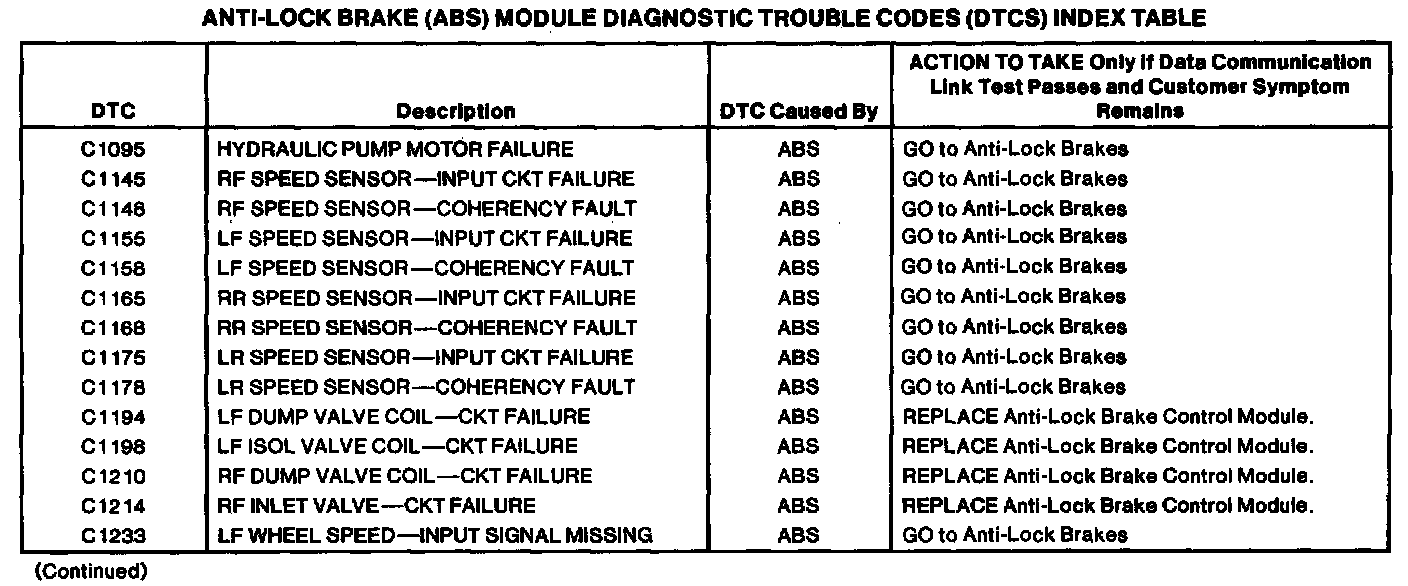 ANTI-LOCK BRAKE (ABS) MODULE DIAGNOSTIC TROUBLE CODES (DTCS) INDEX TABLE

| DTC | Description | DTC Caused By | ACTION TO TAKE Only if Data Communication Link Test Passes and Customer Symptom Remains |
|---|---|---|---|
| C1095 | HYDRAULIC PUMP MOTOR FAILURE | ABS | GO to Anti-Lock Brakes |
| C1145 | RF SPEED SENSOR—INPUT CKT FAILURE | ABS | GO to Anti-Lock Brakes |
| C1148 | RF SPEED SENSOR—COHERENCY FAULT | ABS | GO to Anti-Lock Brakes |
| C1155 | LF SPEED SENSOR—INPUT CKT FAILURE | ABS | GO to Anti-Lock Brakes |
| C1158 | LF SPEED SENSOR—COHERENCY FAULT | ABS | GO to Anti-Lock Brakes |
| C1165 | RR SPEED SENSOR—INPUT CKT FAILURE | ABS | GO to Anti-Lock Brakes |
| C1168 | RR SPEED SENSOR—COHERENCY FAULT | ABS | GO to Anti-Lock Brakes |
| C1175 | LR SPEED SENSOR—INPUT CKT FAILURE | ABS | GO to Anti-Lock Brakes |
| C1178 | LR SPEED SENSOR—COHERENCY FAULT | ABS | GO to Anti-Lock Brakes |
| C1194 | LF DUMP VALVE COIL—CKT FAILURE | ABS | REPLACE Anti-Lock Brake Control Module. |
| C1198 | LF ISOL VALVE COIL—CKT FAILURE | ABS | REPLACE Anti-Lock Brake Control Module. |
| C1210 | RF DUMP VALVE COIL—CKT FAILURE | ABS | REPLACE Anti-Lock Brake Control Module. |
| C1214 | RF INLET VALVE—CKT FAILURE | ABS | REPLACE Anti-Lock Brake Control Module. |
| C1233 | LF WHEEL SPEED—INPUT SIGNAL MISSING | ABS | GO to Anti-Lock Brakes |

(Continued)